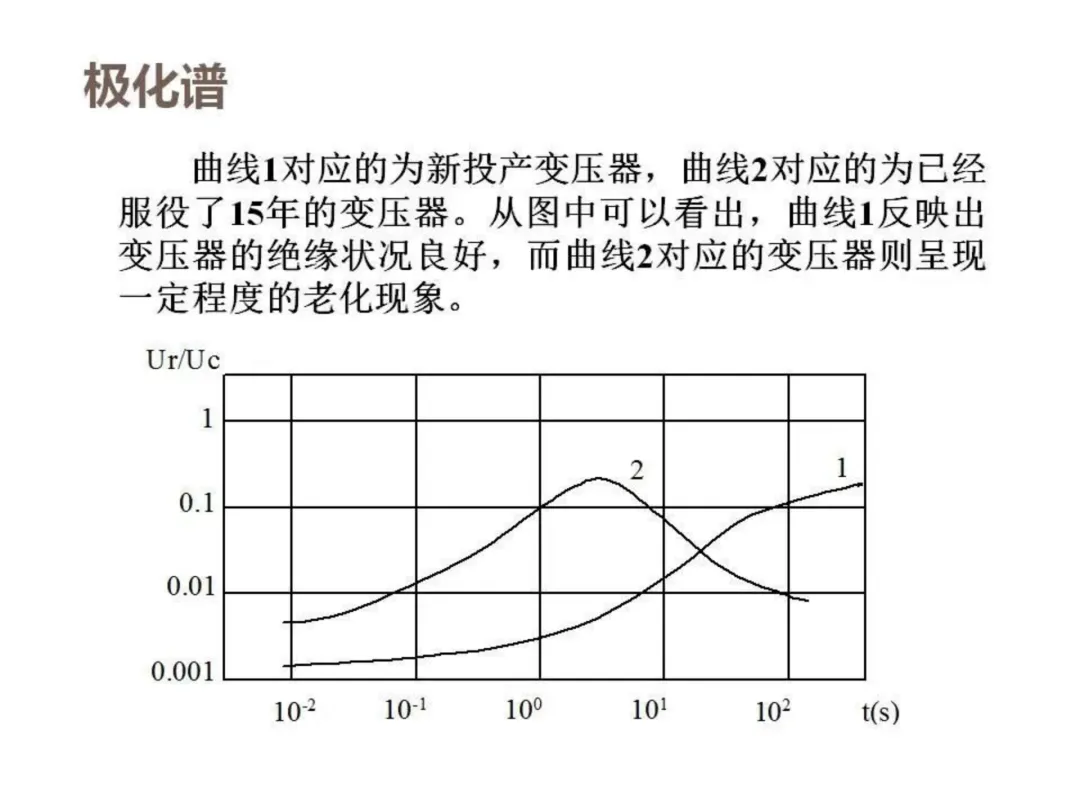 极化谱

曲线1对应的为新投产变压器，曲线2对应的为已经服役了15年的变压器。从图中可以看出，曲线1反映出变压器的绝缘状况良好，而曲线2对应的变压器则呈现一定程度的老化现象。

Ur/Uc

1

0.1

0.01

0.001

2

1

$10^{-2}$ $10^{-1}$ $10^{0}$ $10^{1}$ $10^{2}$ t(s)